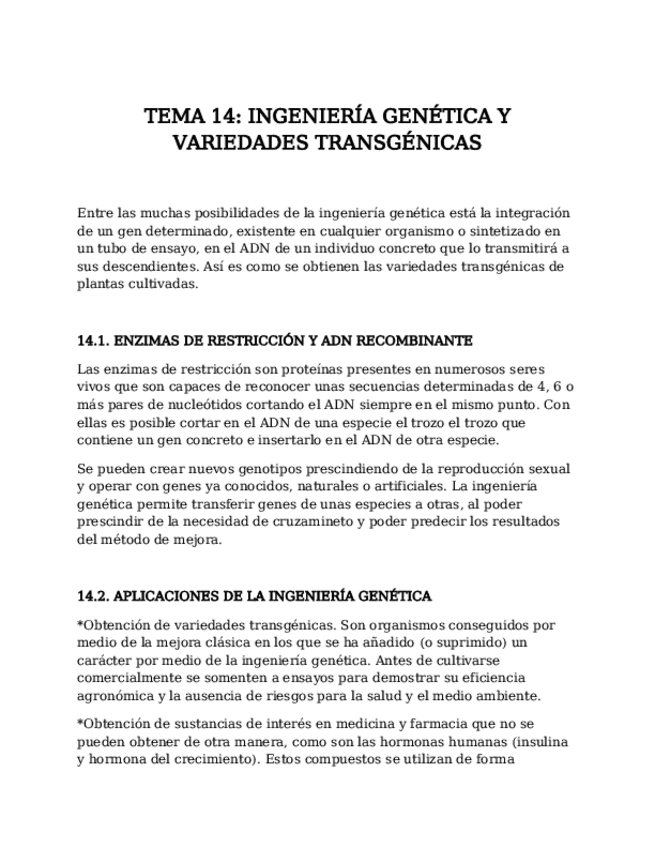 TEMA 14: INGENIERÍA GENÉTICA Y VARIEDADES TRANSGÉNICAS

Entre las muchas posibilidades de la ingeniería genética está la integración de un gen determinado, existente en cualquier organismo o sintetizado en un tubo de ensayo, en el ADN de un individuo concreto que lo transmitirá a sus descendientes. Así es como se obtienen las variedades transgénicas de plantas cultivadas.

14.1. ENZIMAS DE RESTRICCIÓN Y ADN RECOMBINANTE

Las enzimas de restricción son proteínas presentes en numerosos seres vivos que son capaces de reconocer unas secuencias determinadas de 4, 6 o más pares de nucleótidos cortando el ADN siempre en el mismo punto. Con ellas es posible cortar en el ADN de una especie el trozo el trozo que contiene un gen concreto e insertarlo en el ADN de otra especie.

Se pueden crear nuevos genotipos prescindiendo de la reproducción sexual y operar con genes ya conocidos, naturales o artificiales. La ingeniería genética permite transferir genes de unas especies a otras, al poder prescindir de la necesidad de cruzamineto y poder predecir los resultados del método de mejora.

14.2. APLICACIONES DE LA INGENIERÍA GENÉTICA

*Obtención de variedades transgénicas. Son organismos conseguidos por medio de la mejora clásica en los que se ha añadido (o suprimido) un carácter por medio de la ingeniería genética. Antes de cultivarse comercialmente se somenten a ensayos para demostrar su eficiencia agronómica y la ausencia de riesgos para la salud y el medio ambiente.

*Obtención de sustancias de interés en medicina y farmacia que no se pueden obtener de otra manera, como son las hormonas humanas (insulina y hormona del crecimiento). Estos compuestos se utilizan de forma